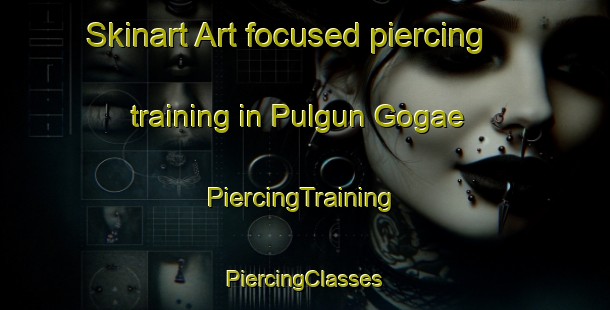 Skinart Art focused piercing training in Pulgun Gogae

PiercingTraining

PiercingClasses